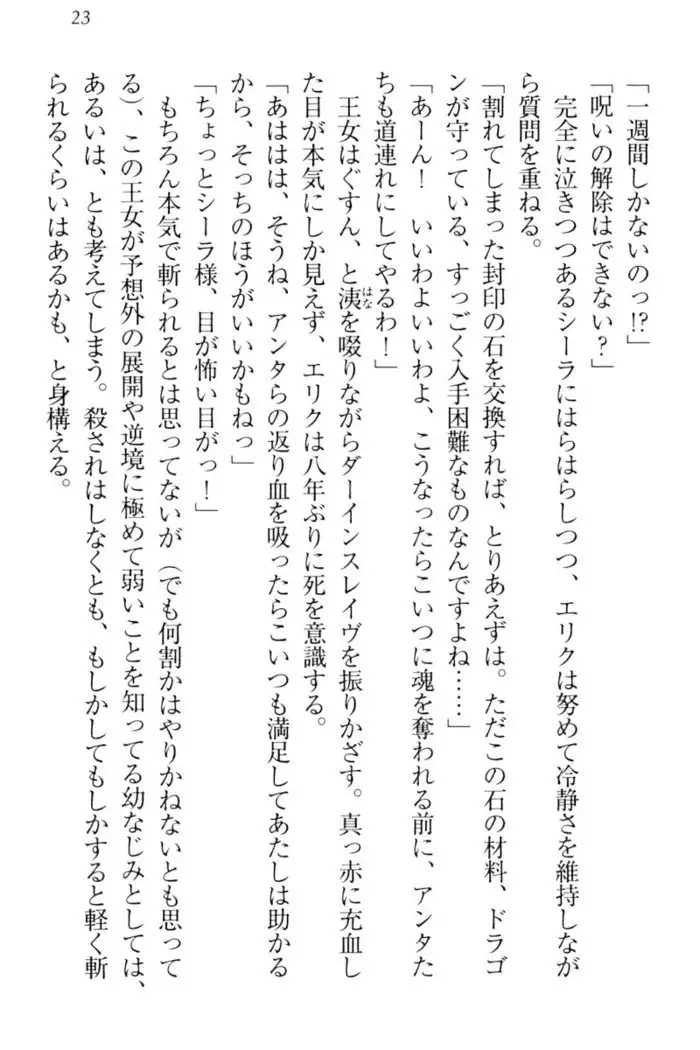 23

「一週間しかないのっ!?」

「呪いの解除はできない？」

完全に泣きつつあるシーラにはらはらしつつ、エリクは努めて冷静さを維持しながら質問を重ねる。

「割れてしまった封印の石を交換すれば、とりあえずは。ただこの石の材料、ドラゴンが守っている、すっごく入手困難なものなんですよね……」

「あーん！　いいわよいいわよ、こうなったらこいつに魂を奪われる前に、アンタたちも道連れにしてやるわ！」

王女はぐすん、と洟を啜りながらダーインスレイヴを振りかざす。真っ赤に充血した目が本気にしか見えず、エリクは八年ぶりに死を意識する。

「あははは、そうね、アンタらの返り血を吸ったらこいつも満足してあたしは助かるから、そっちのほうがいいかもねっ」

「ちょっとシーラ様、目が怖い目がっ！」

もちろん本気で斬られるとは思ってないが（でも何割かはやりかねないとも思ってる）、この王女が予想外の展開や逆境に極めて弱いことを知ってる幼なじみとしては、あるいは、とも考えてしまう。殺されはしなくとも、もしかしてもしかすると軽く斬られるくらいはあるかも、と身構える。